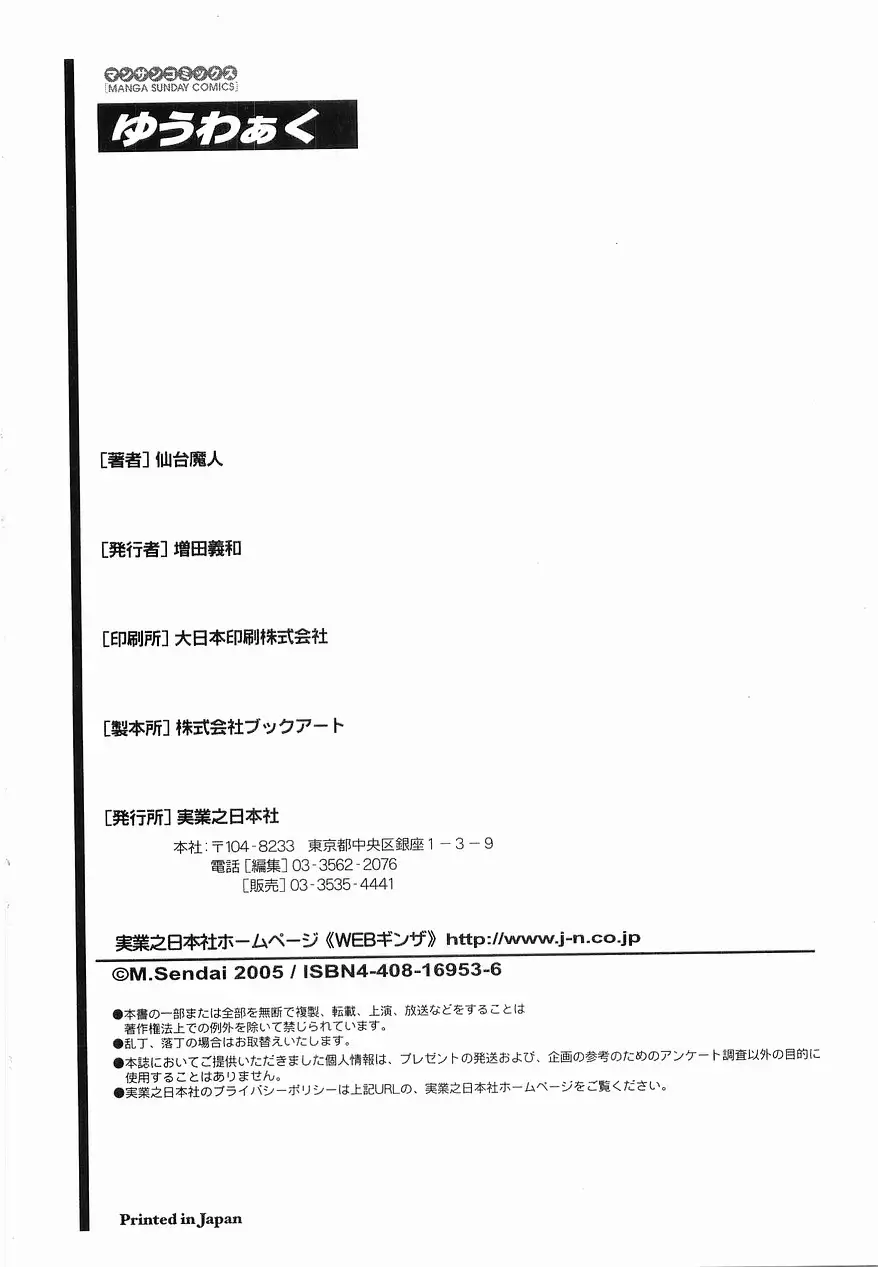 マンサンコミックス
[MANGA SUNDAY COMICS]
ゆうわぁく

[著者] 仙台魔人

[発行者] 増田義和

[印刷所] 大日本印刷株式会社

[製本所] 株式会社ブックアート

[発行所] 実業之日本社
本社：〒104-8233 東京都中央区銀座1－3－9
電話 [編集] 03-3562-2076
[販売] 03-3535-4441

実業之日本社ホームページ《WEBギンザ》http://www.j-n.co.jp
©M.Sendai 2005 / ISBN4-408-16953-6

●本書の一部または全部を無断で複製、転載、上演、放送などをすることは著作権法上での例外を除いて禁じられています。
●乱丁、落丁の場合はお取替えいたします。
●本誌においてご提供いただきました個人情報は、プレゼントの発送および、企画の参考のためのアンケート調査以外の目的に使用することはありません。
●実業之日本社のプライバシーポリシーは上記URLの、実業之日本社ホームページをご覧ください。

Printed in Japan